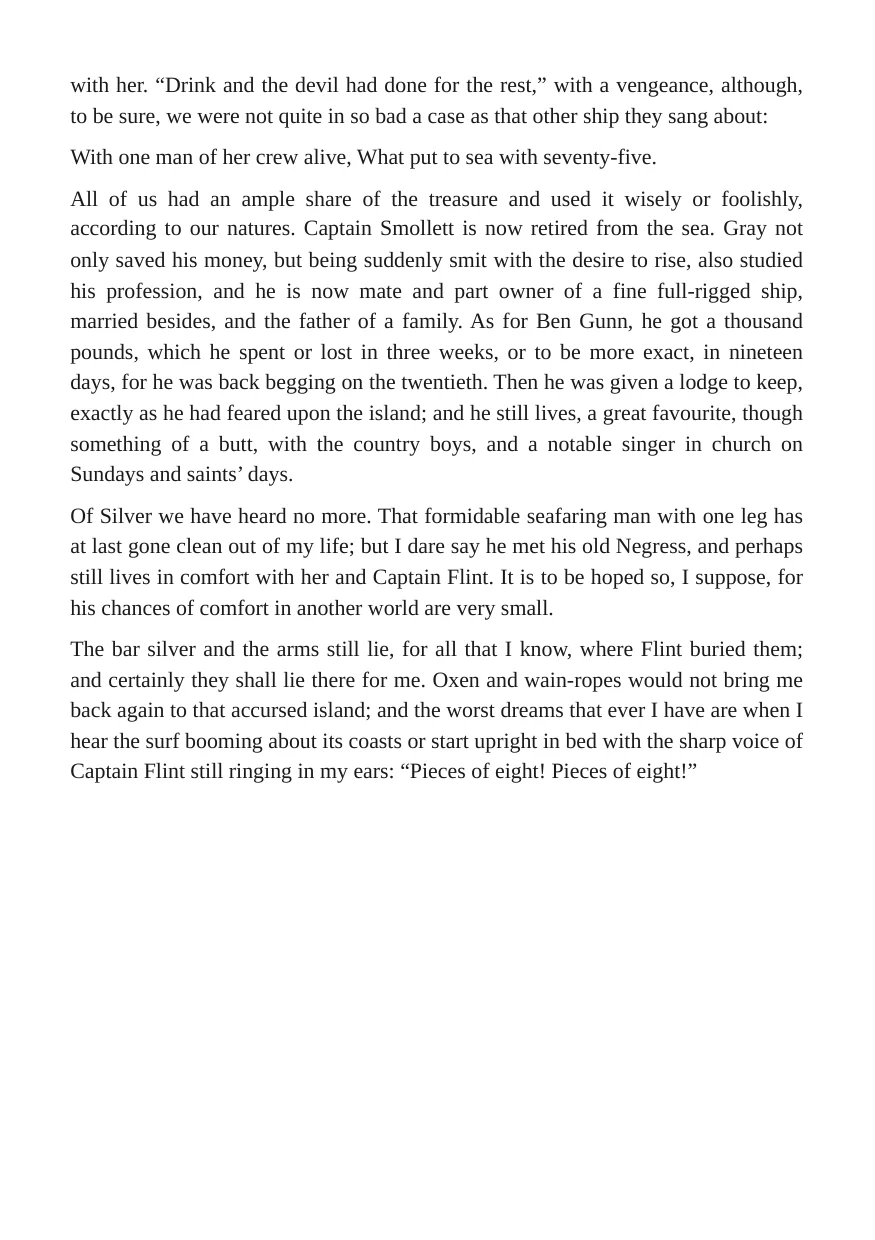 with her. "Drink and the devil had done for the rest," with a vengeance, although, to be sure, we were not quite in so bad a case as that other ship they sang about:

With one man of her crew alive, What put to sea with seventy-five.

All of us had an ample share of the treasure and used it wisely or foolishly, according to our natures. Captain Smollett is now retired from the sea. Gray not only saved his money, but being suddenly smit with the desire to rise, also studied his profession, and he is now mate and part owner of a fine full-rigged ship, married besides, and the father of a family. As for Ben Gunn, he got a thousand pounds, which he spent or lost in three weeks, or to be more exact, in nineteen days, for he was back begging on the twentieth. Then he was given a lodge to keep, exactly as he had feared upon the island; and he still lives, a great favourite, though something of a butt, with the country boys, and a notable singer in church on Sundays and saints' days.

Of Silver we have heard no more. That formidable seafaring man with one leg has at last gone clean out of my life; but I dare say he met his old Negress, and perhaps still lives in comfort with her and Captain Flint. It is to be hoped so, I suppose, for his chances of comfort in another world are very small.

The bar silver and the arms still lie, for all that I know, where Flint buried them; and certainly they shall lie there for me. Oxen and wain-ropes would not bring me back again to that accursed island; and the worst dreams that ever I have are when I hear the surf booming about its coasts or start upright in bed with the sharp voice of Captain Flint still ringing in my ears: "Pieces of eight! Pieces of eight!"